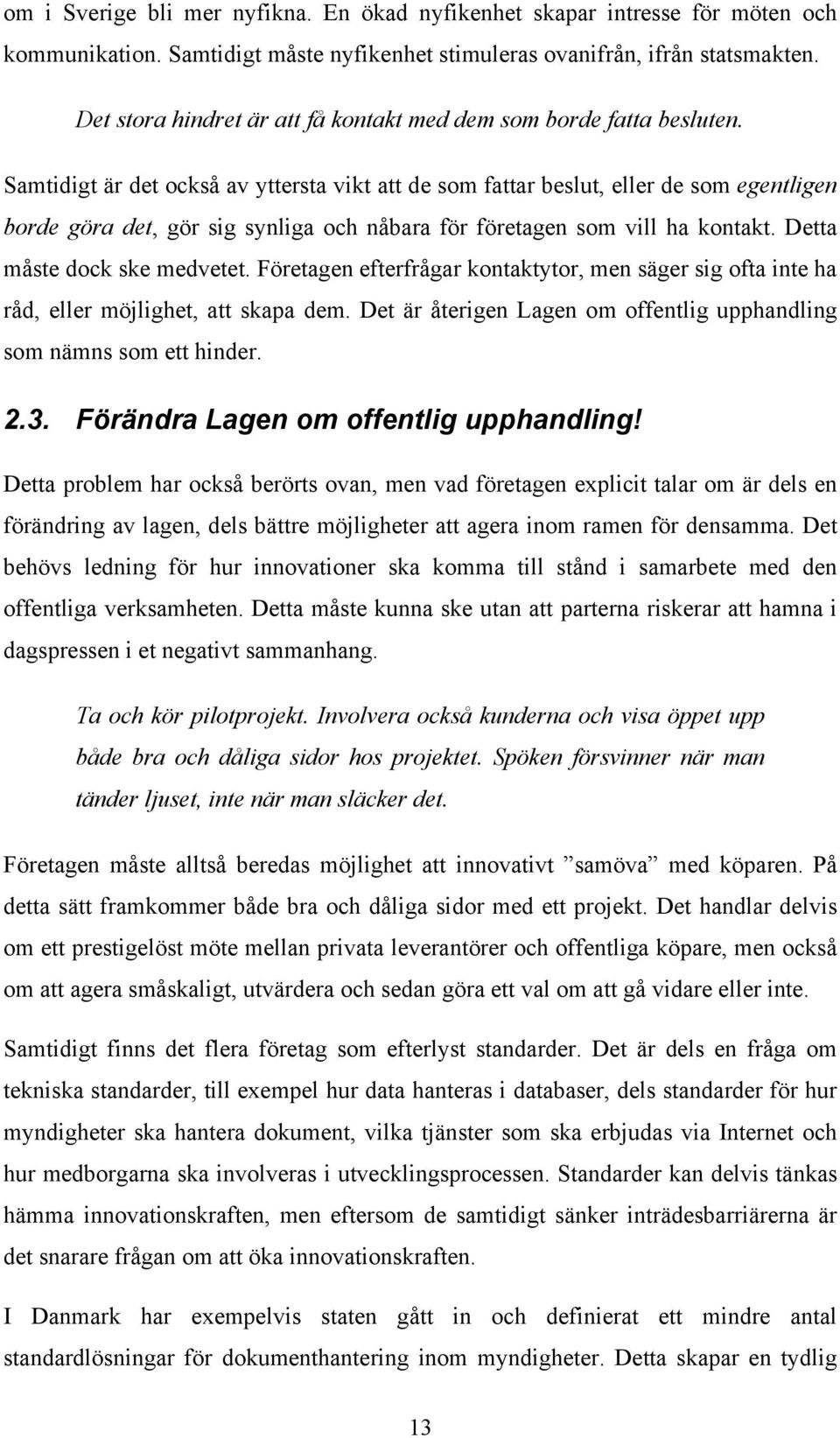 om i Sverige bli mer nyfikna. En ökad nyfikenhet skapar intresse för möten och kommunikation. Samtidigt måste nyfikenhet stimuleras ovanifrån, ifrån statsmakten.

Det stora hindret är att få kontakt med dem som borde fatta besluten.

Samtidigt är det också av yttersta vikt att de som fattar beslut, eller de som egentligen borde göra det, gör sig synliga och nåbara för företagen som vill ha kontakt. Detta måste dock ske medvetet. Företagen efterfrågar kontaktytor, men säger sig ofta inte ha råd, eller möjlighet, att skapa dem. Det är återigen Lagen om offentlig upphandling som nämns som ett hinder.

2.3. Förändra Lagen om offentlig upphandling!

Detta problem har också berörts ovan, men vad företagen explicit talar om är dels en förändring av lagen, dels bättre möjligheter att agera inom ramen för densamma. Det behövs ledning för hur innovationer ska komma till stånd i samarbete med den offentliga verksamheten. Detta måste kunna ske utan att parterna riskerar att hamna i dagspressen i et negativt sammanhang.

Ta och kör pilotprojekt. Involvera också kunderna och visa öppet upp både bra och dåliga sidor hos projektet. Spöken försvinner när man tänder ljuset, inte när man släcker det.

Företagen måste alltså beredas möjlighet att innovativt ”samöva” med köparen. På detta sätt framkommer både bra och dåliga sidor med ett projekt. Det handlar delvis om ett prestigelöst möte mellan privata leverantörer och offentliga köpare, men också om att agera småskaligt, utvärdera och sedan göra ett val om att gå vidare eller inte.

Samtidigt finns det flera företag som efterlyst standarder. Det är dels en fråga om tekniska standarder, till exempel hur data hanteras i databaser, dels standarder för hur myndigheter ska hantera dokument, vilka tjänster som ska erbjudas via Internet och hur medborgarna ska involveras i utvecklingsprocessen. Standarder kan delvis tänkas hämma innovationskraften, men eftersom de samtidigt sänker inträdesbarriärerna är det snarare frågan om att öka innovationskraften.

I Danmark har exempelvis staten gått in och definierat ett mindre antal standardlösningar för dokumenthantering inom myndigheter. Detta skapar en tydlig

13